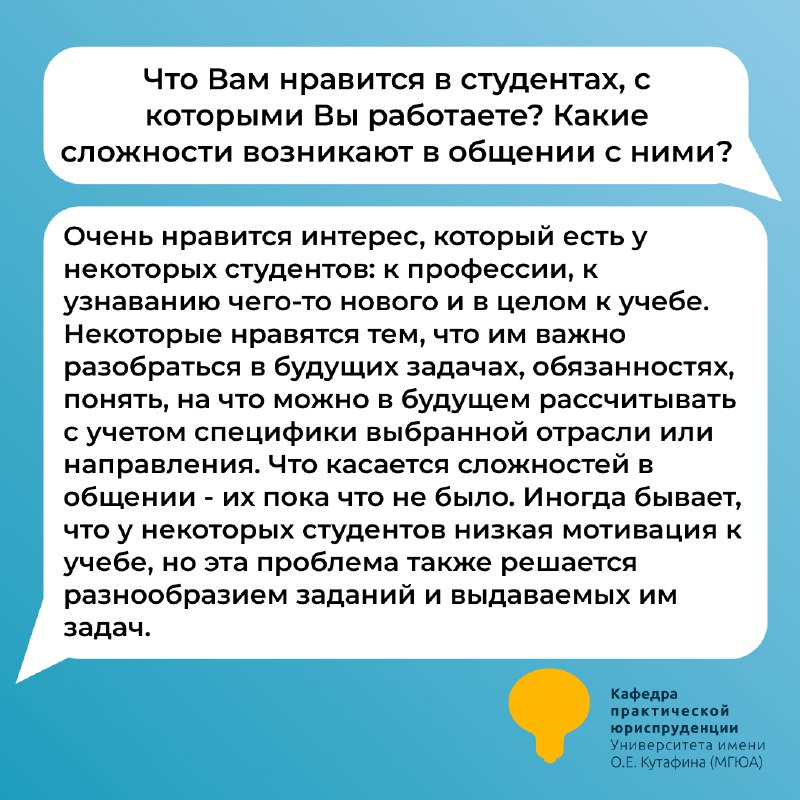 Что Вам нравится в студентах, с которыми Вы работаете? Какие сложности возникают в общении с ними?

Очень нравится интерес, который есть у некоторых студентов: к профессии, к узнаванию чего-то нового и в целом к учебе. Некоторые нравятся тем, что им важно разобраться в будущих задачах, обязанностях, понять, на что можно в будущем рассчитывать с учетом специфики выбранной отрасли или направления. Что касается сложностей в общении - их пока что не было. Иногда бывает, что у некоторых студентов низкая мотивация к учебе, но эта проблема также решается разнообразием заданий и выдаваемых им задач.

Кафедра практической юриспруденции Университета имени О.Е. Кутафина (МГЮА)